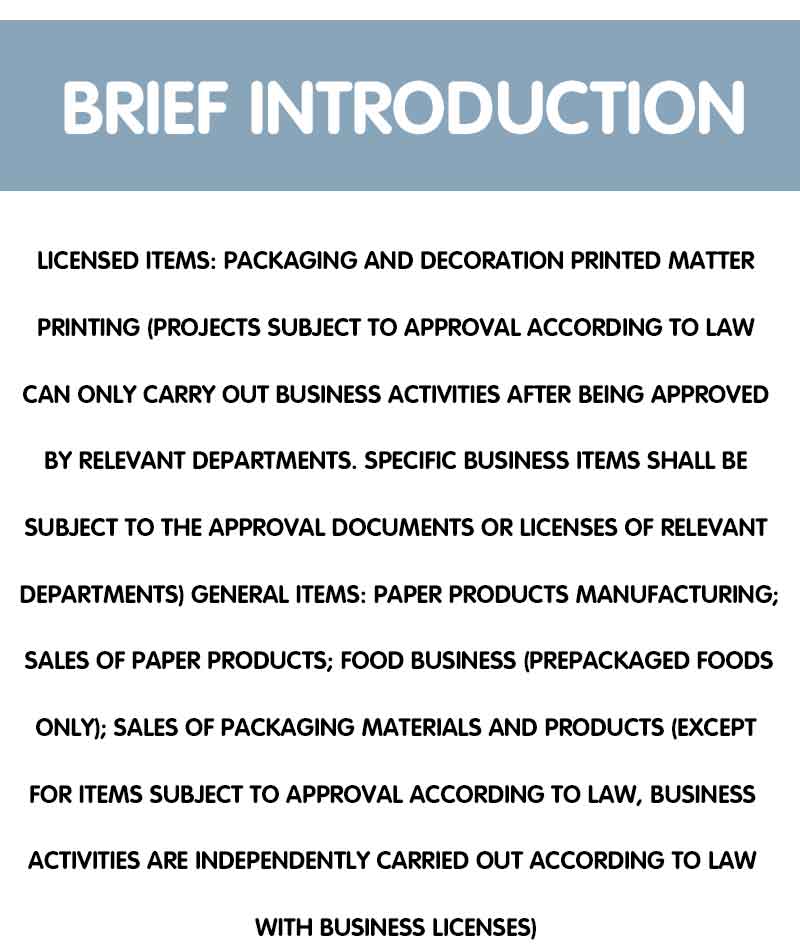 BRIEF INTRODUCTION

LICENSED ITEMS: PACKAGING AND DECORATION PRINTED MATTER PRINTING (PROJECTS SUBJECT TO APPROVAL ACCORDING TO LAW CAN ONLY CARRY OUT BUSINESS ACTIVITIES AFTER BEING APPROVED BY RELEVANT DEPARTMENTS. SPECIFIC BUSINESS ITEMS SHALL BE SUBJECT TO THE APPROVAL DOCUMENTS OR LICENSES OF RELEVANT DEPARTMENTS) GENERAL ITEMS: PAPER PRODUCTS MANUFACTURING; SALES OF PAPER PRODUCTS; FOOD BUSINESS (PREPACKAGED FOODS ONLY); SALES OF PACKAGING MATERIALS AND PRODUCTS (EXCEPT FOR ITEMS SUBJECT TO APPROVAL ACCORDING TO LAW, BUSINESS ACTIVITIES ARE INDEPENDENTLY CARRIED OUT ACCORDING TO LAW WITH BUSINESS LICENSES)